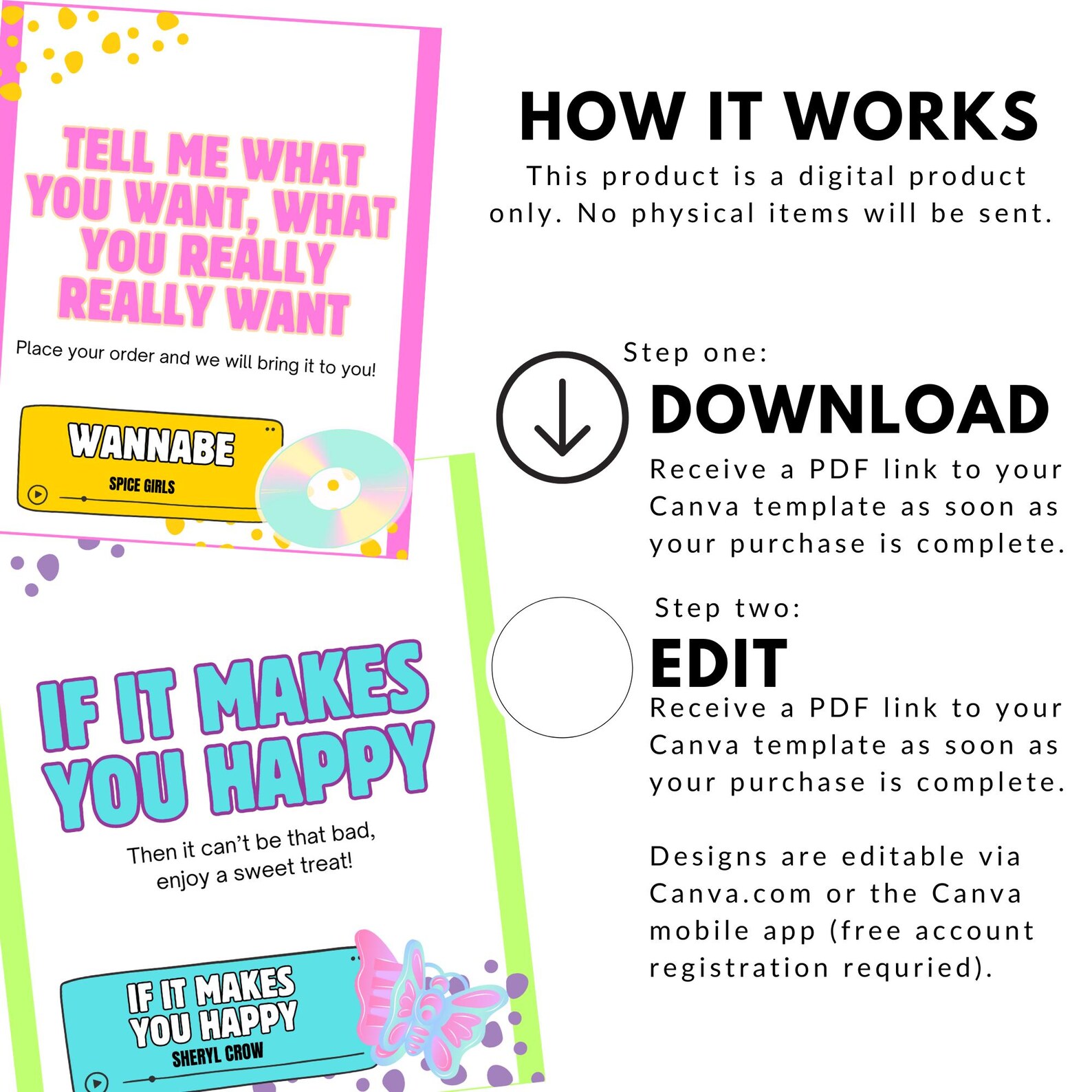 TELL ME WHAT YOU WANT, WHAT YOU REALLY REALLY WANT

Place your order and we will bring it to you!

WANNABE
SPICE GIRLS

IF IT MAKES YOU HAPPY

Then it can't be that bad, enjoy a sweet treat!

IF IT MAKES YOU HAPPY
SHERYL CROW

HOW IT WORKS

This product is a digital product only. No physical items will be sent.

Step one:
DOWNLOAD

Receive a PDF link to your Canva template as soon as your purchase is complete.

Step two:
EDIT

Receive a PDF link to your Canva template as soon as your purchase is complete.

Designs are editable via Canva.com or the Canva mobile app (free account registration requried).